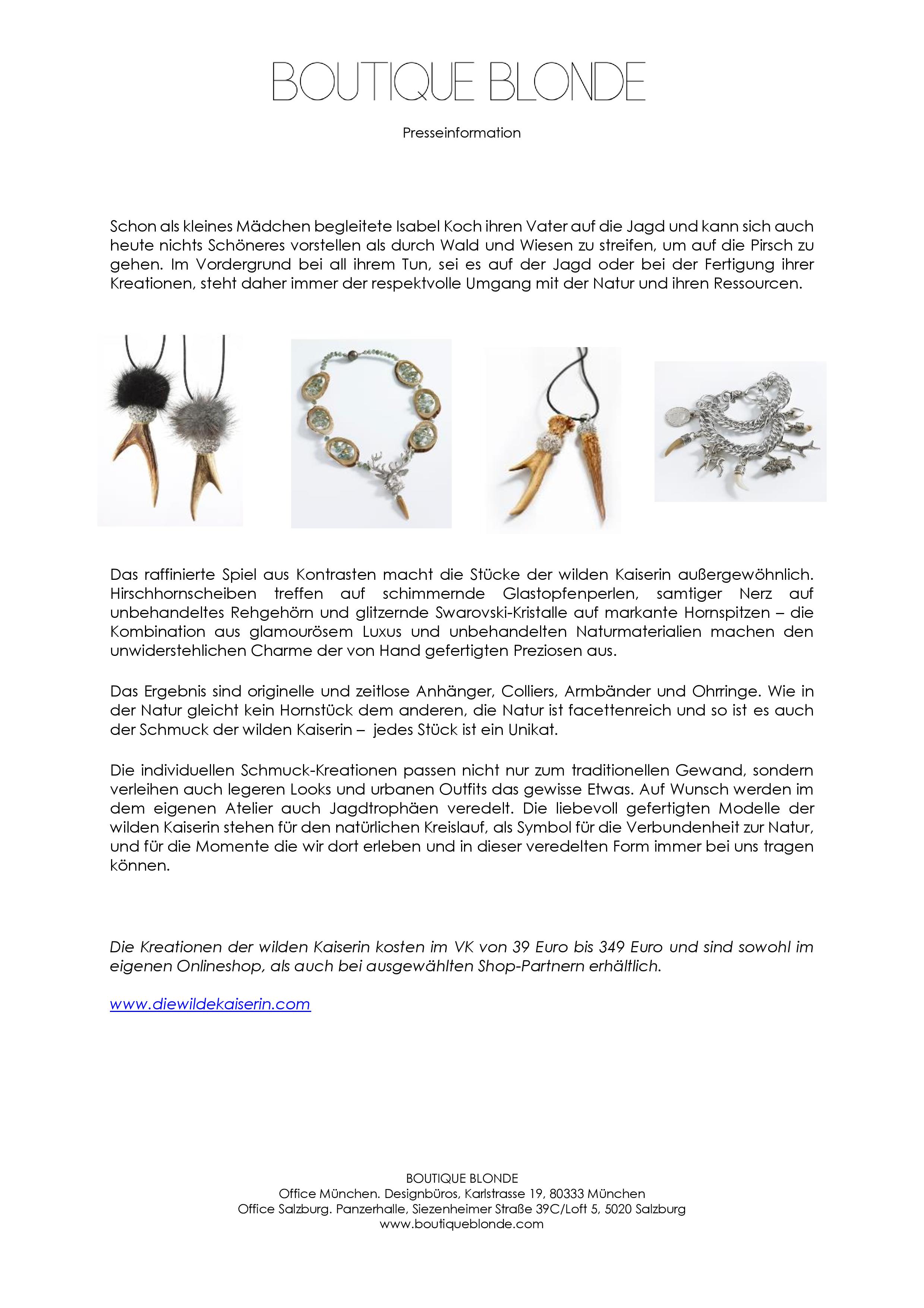 BOUTIQUE BLONDE

Presseinformation

Schon als kleines Mädchen begleitete Isabel Koch ihren Vater auf die Jagd und kann sich auch heute nichts Schöneres vorstellen als durch Wald und Wiesen zu streifen, um auf die Pirsch zu gehen. Im Vordergrund bei all ihrem Tun, sei es auf der Jagd oder bei der Fertigung ihrer Kreationen, steht daher immer der respektvolle Umgang mit der Natur und ihren Ressourcen.

Das raffinierte Spiel aus Kontrasten macht die Stücke der wilden Kaiserin außergewöhnlich. Hirschhornscheiben treffen auf schimmernde Glastopfenperlen, samtiger Nerz auf unbehandeltes Rehgehörn und glitzernde Swarovski-Kristalle auf markante Hornspitzen – die Kombination aus glamourösem Luxus und unbehandelten Naturmaterialien machen den unwiderstehlichen Charme der von Hand gefertigten Preziosen aus.

Das Ergebnis sind originelle und zeitlose Anhänger, Colliers, Armbänder und Ohrringe. Wie in der Natur gleicht kein Hornstück dem anderen, die Natur ist facettenreich und so ist es auch der Schmuck der wilden Kaiserin – jedes Stück ist ein Unikat.

Die individuellen Schmuck-Kreationen passen nicht nur zum traditionellen Gewand, sondern verleihen auch legeren Looks und urbanen Outfits das gewisse Etwas. Auf Wunsch werden im dem eigenen Atelier auch Jagdtrophäen veredelt. Die liebevoll gefertigten Modelle der wilden Kaiserin stehen für den natürlichen Kreislauf, als Symbol für die Verbundenheit zur Natur, und für die Momente die wir dort erleben und in dieser veredelten Form immer bei uns tragen können.

Die Kreationen der wilden Kaiserin kosten im VK von 39 Euro bis 349 Euro und sind sowohl im eigenen Onlineshop, als auch bei ausgewählten Shop-Partnern erhältlich.

www.diewildekaiserin.com

BOUTIQUE BLONDE
Office München. Designbüros, Karlstrasse 19, 80333 München
Office Salzburg. Panzerhalle, Siezenheimer Straße 39C/Loft 5, 5020 Salzburg
www.boutiqueblonde.com